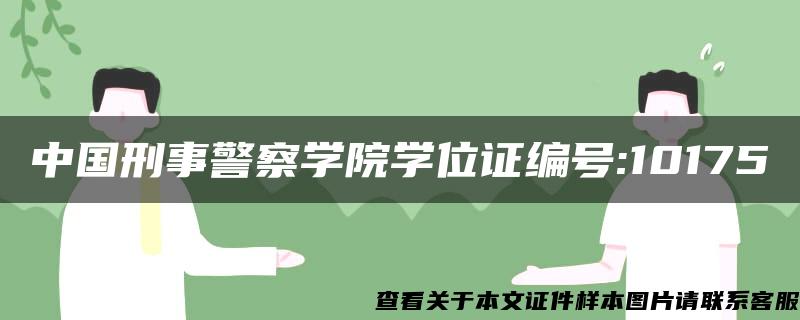 中国刑事警察学院学位证编号:10175

查看关于本文证件样本图片请联系客服